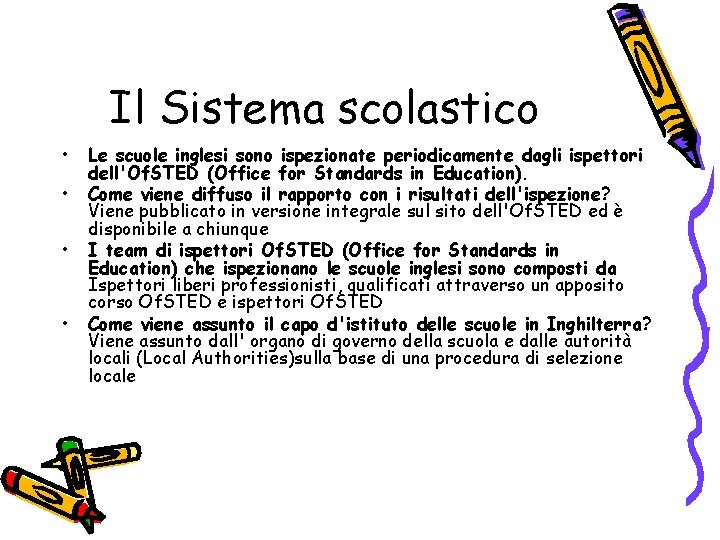 Il Sistema scolastico

• Le scuole inglesi sono ispezionate periodicamente dagli ispettori dell'OfSTED (Office for Standards in Education).
• Come viene diffuso il rapporto con i risultati dell'ispezione? Viene pubblicato in versione integrale sul sito dell'OfSTED ed è disponibile a chiunque
• I team di ispettori OfSTED (Office for Standards in Education) che ispezionano le scuole inglesi sono composti da Ispettori liberi professionisti, qualificati attraverso un apposito corso OfSTED e ispettori OfSTED
• Come viene assunto il capo d'istituto delle scuole in Inghilterra? Viene assunto dall' organo di governo della scuola e dalle autorità locali (Local Authorities)sulla base di una procedura di selezione locale